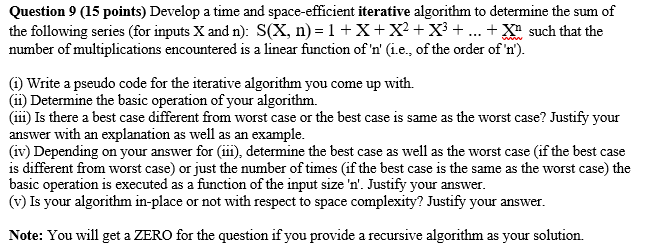 **Question 9 (15 points)** Develop a time and space-efficient **iterative** algorithm to determine the sum of the following series (for inputs X and n): $S(X, n) = 1 + X + X^2 + X^3 + \ldots + X^n$ such that the number of multiplications encountered is a linear function of 'n' (i.e., of the order of 'n').

(i) Write a pseudo code for the iterative algorithm you come up with.
(ii) Determine the basic operation of your algorithm.
(iii) Is there a best case different from worst case or the best case is same as the worst case? Justify your answer with an explanation as well as an example.
(iv) Depending on your answer for (iii), determine the best case as well as the worst case (if the best case is different from worst case) or just the number of times (if the best case is the same as the worst case) the basic operation is executed as a function of the input size 'n'. Justify your answer.
(v) Is your algorithm in-place or not with respect to space complexity? Justify your answer.

**Note:** You will get a ZERO for the question if you provide a recursive algorithm as your solution.